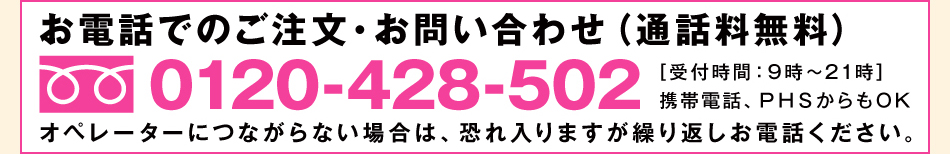 お電話でのご注文・お問い合わせ（通話料無料）

0120-428-502

［受付時間：9時～21時］
携帯電話、PHSからもOK

オペレーターにつながらない場合は、恐れ入りますが繰り返しお電話ください。